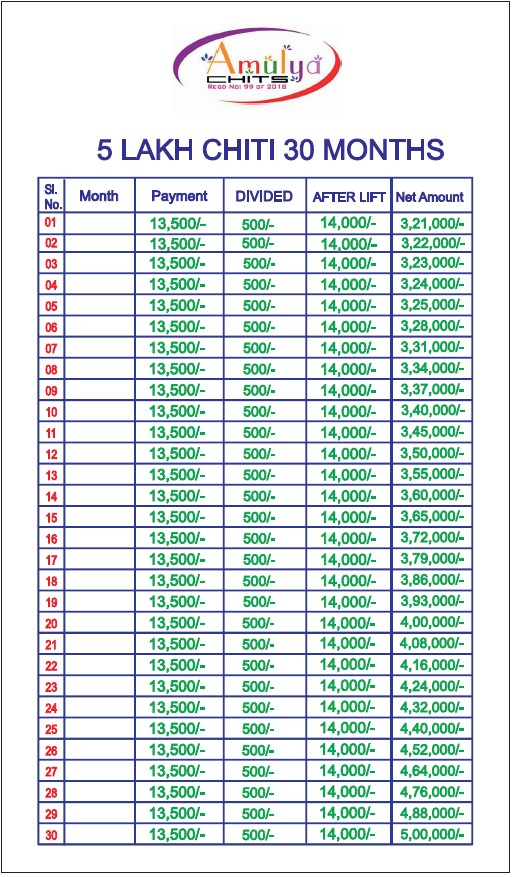 Amulya
CHITS
REGD NO: 99 OF 2018

5 LAKH CHITI 30 MONTHS

| Sl. No. | Month | Payment | DIVIDED | AFTER LIFT | Net Amount |
|---|---|---|---|---|---|
| 01 | | 13,500/- | 500/- | 14,000/- | 3,21,000/- |
| 02 | | 13,500/- | 500/- | 14,000/- | 3,22,000/- |
| 03 | | 13,500/- | 500/- | 14,000/- | 3,23,000/- |
| 04 | | 13,500/- | 500/- | 14,000/- | 3,24,000/- |
| 05 | | 13,500/- | 500/- | 14,000/- | 3,25,000/- |
| 06 | | 13,500/- | 500/- | 14,000/- | 3,28,000/- |
| 07 | | 13,500/- | 500/- | 14,000/- | 3,31,000/- |
| 08 | | 13,500/- | 500/- | 14,000/- | 3,34,000/- |
| 09 | | 13,500/- | 500/- | 14,000/- | 3,37,000/- |
| 10 | | 13,500/- | 500/- | 14,000/- | 3,40,000/- |
| 11 | | 13,500/- | 500/- | 14,000/- | 3,45,000/- |
| 12 | | 13,500/- | 500/- | 14,000/- | 3,50,000/- |
| 13 | | 13,500/- | 500/- | 14,000/- | 3,55,000/- |
| 14 | | 13,500/- | 500/- | 14,000/- | 3,60,000/- |
| 15 | | 13,500/- | 500/- | 14,000/- | 3,65,000/- |
| 16 | | 13,500/- | 500/- | 14,000/- | 3,72,000/- |
| 17 | | 13,500/- | 500/- | 14,000/- | 3,79,000/- |
| 18 | | 13,500/- | 500/- | 14,000/- | 3,86,000/- |
| 19 | | 13,500/- | 500/- | 14,000/- | 3,93,000/- |
| 20 | | 13,500/- | 500/- | 14,000/- | 4,00,000/- |
| 21 | | 13,500/- | 500/- | 14,000/- | 4,08,000/- |
| 22 | | 13,500/- | 500/- | 14,000/- | 4,16,000/- |
| 23 | | 13,500/- | 500/- | 14,000/- | 4,24,000/- |
| 24 | | 13,500/- | 500/- | 14,000/- | 4,32,000/- |
| 25 | | 13,500/- | 500/- | 14,000/- | 4,40,000/- |
| 26 | | 13,500/- | 500/- | 14,000/- | 4,52,000/- |
| 27 | | 13,500/- | 500/- | 14,000/- | 4,64,000/- |
| 28 | | 13,500/- | 500/- | 14,000/- | 4,76,000/- |
| 29 | | 13,500/- | 500/- | 14,000/- | 4,88,000/- |
| 30 | | 13,500/- | 500/- | 14,000/- | 5,00,000/- |